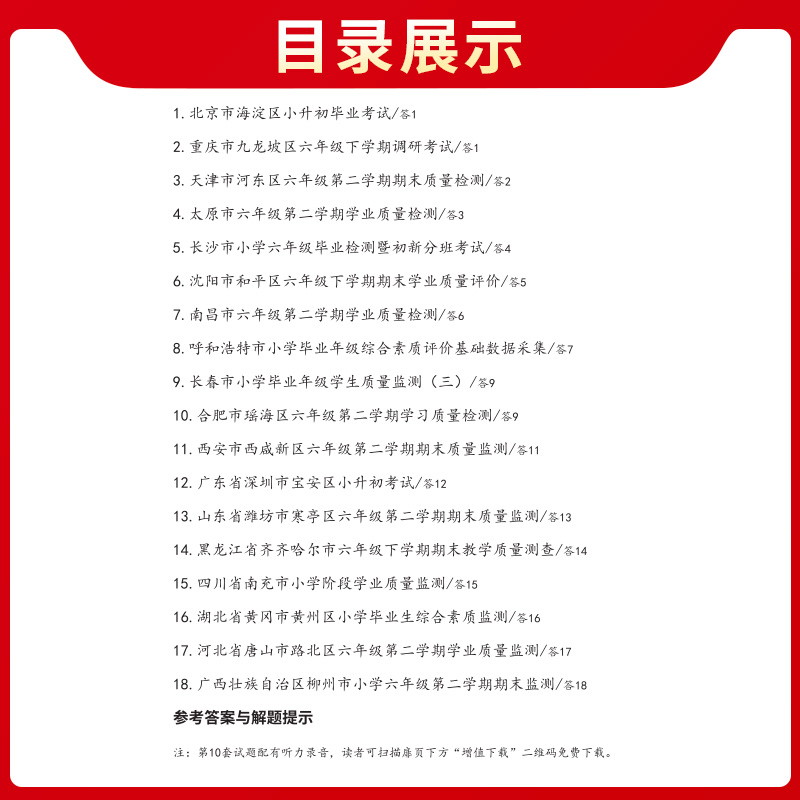 目录展示

1. 北京市海淀区小升初毕业考试/答1

2. 重庆市九龙坡区六年级下学期调研考试/答1

3. 天津市河东区六年级第二学期期末质量检测/答2

4. 太原市六年级第二学期学业质量检测/答3

5. 长沙市小学六年级毕业检测暨初新分班考试/答4

6. 沈阳市和平区六年级下学期期末学业质量评价/答5

7. 南昌市六年级第二学期学业质量检测/答6

8. 呼和浩特市小学毕业年级综合素质评价基础数据采集/答7

9. 长春市小学毕业年级学生质量监测（三）/答9

10. 合肥市瑶海区六年级第二学期学习质量检测/答9

11. 西安市西咸新区六年级第二学期期末质量监测/答11

12. 广东省深圳市宝安区小升初考试/答12

13. 山东省潍坊市寒亭区六年级第二学期期末质量监测/答13

14. 黑龙江省齐齐哈尔市六年级下学期期末教学质量测查/答14

15. 四川省南充市小学阶段学业质量监测/答15

16. 湖北省黄冈市黄州区小学毕业生综合素质监测/答16

17. 河北省唐山市路北区六年级第二学期学业质量监测/答17

18. 广西壮族自治区柳州市小学六年级第二学期期末监测/答18

参考答案与解题提示

注：第10套试题配有听力录音，读者可扫描扉页下方“增值下载”二维码免费下载。